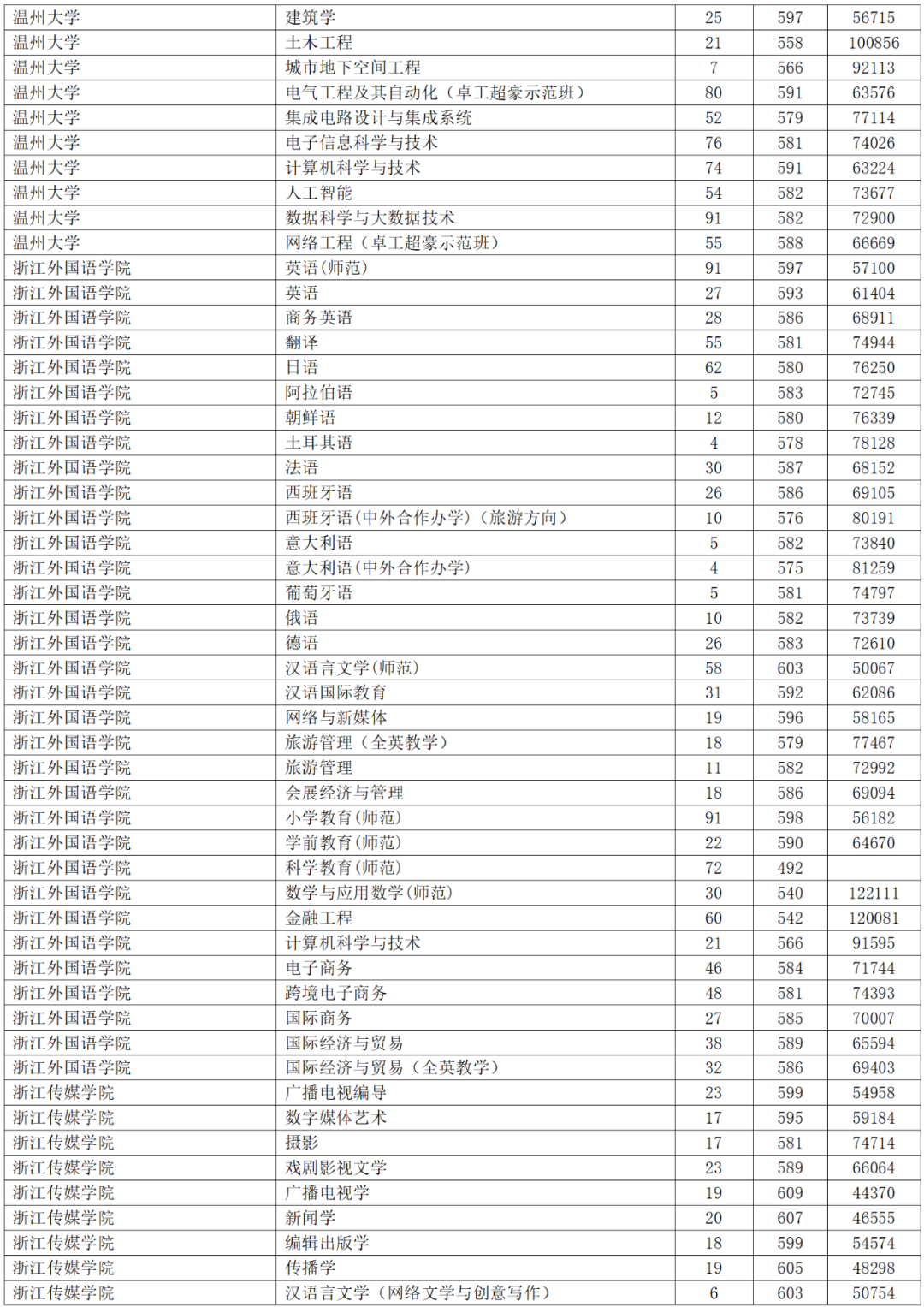 | 温州大学 | 建筑学 | 25 | 597 | 56715 |
|---|---|---|---|---|
| 温州大学 | 土木工程 | 21 | 558 | 100856 |
| 温州大学 | 城市地下空间工程 | 7 | 566 | 92113 |
| 温州大学 | 电气工程及其自动化（卓工超豪示范班） | 80 | 591 | 63576 |
| 温州大学 | 集成电路设计与集成系统 | 52 | 579 | 77114 |
| 温州大学 | 电子信息科学与技术 | 76 | 581 | 74026 |
| 温州大学 | 计算机科学与技术 | 74 | 591 | 63224 |
| 温州大学 | 人工智能 | 54 | 582 | 73677 |
| 温州大学 | 数据科学与大数据技术 | 91 | 582 | 72900 |
| 温州大学 | 网络工程（卓工超豪示范班） | 55 | 588 | 66669 |
| 浙江外国语学院 | 英语(师范) | 91 | 597 | 57100 |
| 浙江外国语学院 | 英语 | 27 | 593 | 61404 |
| 浙江外国语学院 | 商务英语 | 28 | 586 | 68911 |
| 浙江外国语学院 | 翻译 | 55 | 581 | 74944 |
| 浙江外国语学院 | 日语 | 62 | 580 | 76250 |
| 浙江外国语学院 | 阿拉伯语 | 5 | 583 | 72745 |
| 浙江外国语学院 | 朝鲜语 | 12 | 580 | 76339 |
| 浙江外国语学院 | 土耳其语 | 4 | 578 | 78128 |
| 浙江外国语学院 | 法语 | 30 | 587 | 68152 |
| 浙江外国语学院 | 西班牙语 | 26 | 586 | 69105 |
| 浙江外国语学院 | 西班牙语(中外合作办学)（旅游方向） | 10 | 576 | 80191 |
| 浙江外国语学院 | 意大利语 | 5 | 582 | 73840 |
| 浙江外国语学院 | 意大利语(中外合作办学) | 4 | 575 | 81259 |
| 浙江外国语学院 | 葡萄牙语 | 5 | 581 | 74797 |
| 浙江外国语学院 | 俄语 | 10 | 582 | 73739 |
| 浙江外国语学院 | 德语 | 26 | 583 | 72610 |
| 浙江外国语学院 | 汉语言文学(师范) | 58 | 603 | 50067 |
| 浙江外国语学院 | 汉语国际教育 | 31 | 592 | 62086 |
| 浙江外国语学院 | 网络与新媒体 | 19 | 596 | 58165 |
| 浙江外国语学院 | 旅游管理（全英教学） | 18 | 579 | 77467 |
| 浙江外国语学院 | 旅游管理 | 11 | 582 | 72992 |
| 浙江外国语学院 | 会展经济与管理 | 18 | 586 | 69094 |
| 浙江外国语学院 | 小学教育(师范) | 91 | 598 | 56182 |
| 浙江外国语学院 | 学前教育(师范) | 22 | 590 | 64670 |
| 浙江外国语学院 | 科学教育(师范) | 72 | 492 | |
| 浙江外国语学院 | 数学与应用数学(师范) | 30 | 540 | 122111 |
| 浙江外国语学院 | 金融工程 | 60 | 542 | 120081 |
| 浙江外国语学院 | 计算机科学与技术 | 21 | 566 | 91595 |
| 浙江外国语学院 | 电子商务 | 46 | 584 | 71744 |
| 浙江外国语学院 | 跨境电子商务 | 48 | 581 | 74393 |
| 浙江外国语学院 | 国际商务 | 27 | 585 | 70007 |
| 浙江外国语学院 | 国际经济与贸易 | 38 | 589 | 65594 |
| 浙江外国语学院 | 国际经济与贸易（全英教学） | 32 | 586 | 69403 |
| 浙江传媒学院 | 广播电视编导 | 23 | 599 | 54958 |
| 浙江传媒学院 | 数字媒体艺术 | 17 | 595 | 59184 |
| 浙江传媒学院 | 摄影 | 17 | 581 | 74714 |
| 浙江传媒学院 | 戏剧影视文学 | 23 | 589 | 66064 |
| 浙江传媒学院 | 广播电视学 | 19 | 609 | 44370 |
| 浙江传媒学院 | 新闻学 | 20 | 607 | 46555 |
| 浙江传媒学院 | 编辑出版学 | 18 | 599 | 54574 |
| 浙江传媒学院 | 传播学 | 19 | 605 | 48298 |
| 浙江传媒学院 | 汉语言文学（网络文学与创意写作） | 6 | 603 | 50754 |